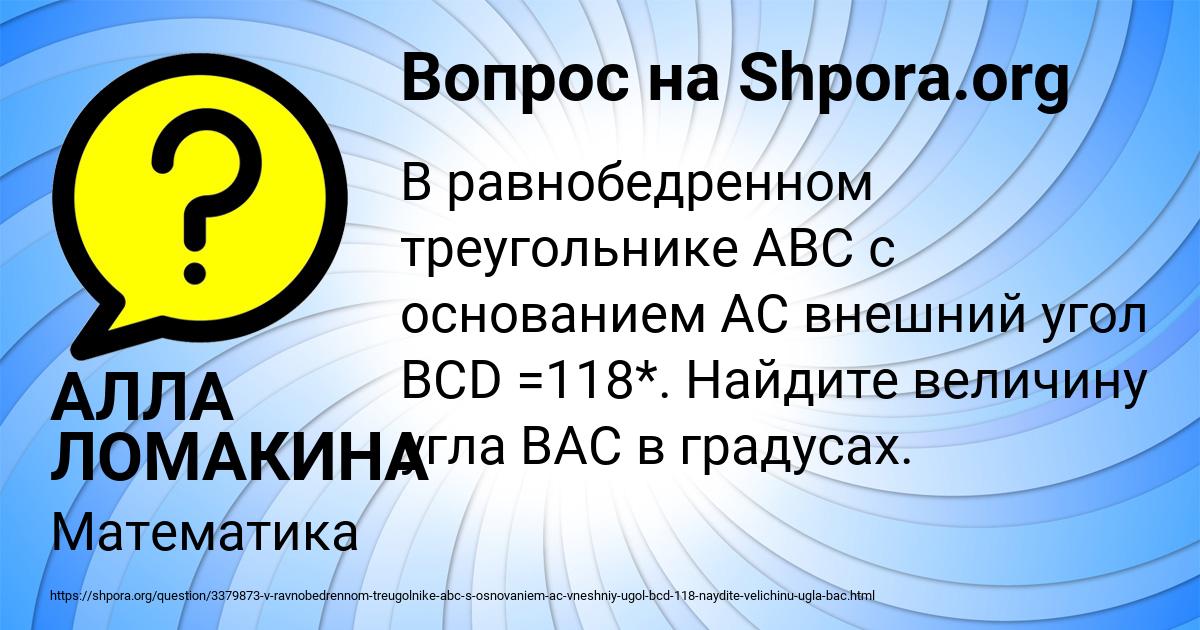 Вопрос на Shpora.org

В равнобедренном треугольнике ABC с основанием AC внешний угол BCD =118*. Найдите величину угла BAC в градусах.

АЛЛА ЛОМАКИНА

Математика

https://shpora.org/question/3379873-v-ravnobedrennom-treugolnike-abc-s-osnovaniem-ac-vneshniy-ugol-bcd-118-naydite-velichinu-ugla-bac.html